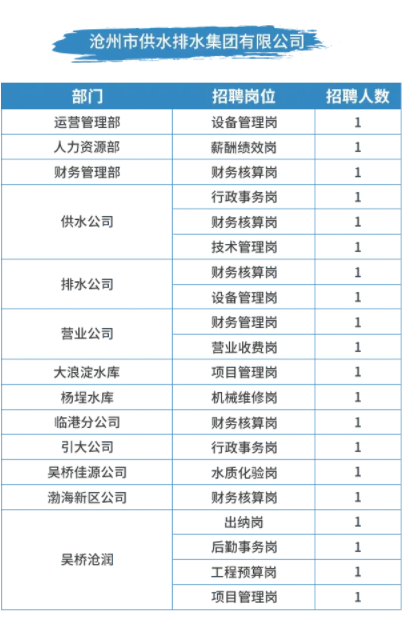 沧州市供水排水集团有限公司

| 部门 | 招聘岗位 | 招聘人数 |
|---|---|---|
| 运营管理部 | 设备管理岗 | 1 |
| 人力资源部 | 薪酬绩效岗 | 1 |
| 财务管理部 | 财务核算岗 | 1 |
| 供水公司 | 行政事务岗 | 1 |
|  | 财务核算岗 | 1 |
|  | 技术管理岗 | 1 |
| 排水公司 | 财务核算岗 | 1 |
|  | 设备管理岗 | 1 |
| 营业公司 | 财务管理岗 | 1 |
|  | 营业收费岗 | 1 |
| 大浪淀水库 | 项目管理岗 | 1 |
| 杨埕水库 | 机械维修岗 | 1 |
| 临港分公司 | 财务核算岗 | 1 |
| 引大公司 | 行政事务岗 | 1 |
| 吴桥佳源公司 | 水质化验岗 | 1 |
| 渤海新区公司 | 财务核算岗 | 1 |
| 吴桥沧润 | 出纳岗 | 1 |
|  | 后勤事务岗 | 1 |
|  | 工程预算岗 | 1 |
|  | 项目管理岗 | 1 |